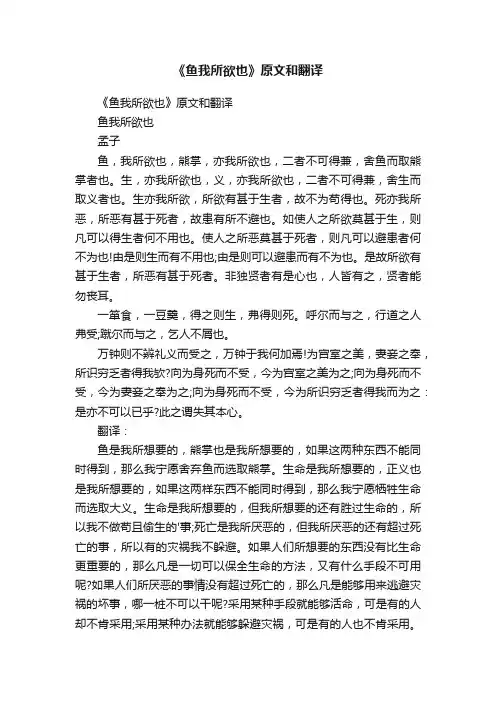 《鱼我所欲也》原文和翻译

《鱼我所欲也》原文和翻译

鱼我所欲也

孟子

鱼，我所欲也，熊掌，亦我所欲也，二者不可得兼，舍鱼而取熊掌者也。生，亦我所欲也，义，亦我所欲也，二者不可得兼，舍生而取义者也。生亦我所欲，所欲有甚于生者，故不为苟得也。死亦我所恶，所恶有甚于死者，故患有所不避也。如使人之所欲莫甚于生，则凡可以得生者何不用也。使人之所恶莫甚于死者，则凡可以避患者何不为也!由是则生而有不用也;由是则可以避患而有不为也。是故所欲有甚于生者，所恶有甚于死者。非独贤者有是心也，人皆有之，贤者能勿丧耳。

一箪食，一豆羹，得之则生，弗得则死。呼尔而与之，行道之人弗受;蹴尔而与之，乞人不屑也。

万钟则不辨礼义而受之，万钟于我何加焉!为宫室之美，妻妾之奉，所识穷乏者得我欤?向为身死而不受，今为宫室之美为之;向为身死而不受，今为妻妾之奉为之;向为身死而不受，今为所识穷乏者得我而为之：是亦不可以已乎?此之谓失其本心。

翻译：

鱼是我所想要的，熊掌也是我所想要的，如果这两种东西不能同时得到，那么我宁愿舍弃鱼而选取熊掌。生命是我所想要的，正义也是我所想要的，如果这两样东西不能同时得到，那么我宁愿牺牲生命而选取大义。生命是我所想要的，但我所想要的还有胜过生命的，所以我不做苟且偷生的'事;死亡是我所厌恶的，但我所厌恶的还有超过死亡的事，所以有的灾祸我不躲避。如果人们所想要的东西没有比生命更重要的，那么凡是一切可以保全生命的方法，又有什么手段不可用呢?如果人们所厌恶的事情没有超过死亡的，那么凡是能够用来逃避灾祸的坏事，哪一桩不可以干呢?采用某种手段就能够活命，可是有的人却不肯采用;采用某种办法就能够躲避灾祸，可是有的人也不肯采用。